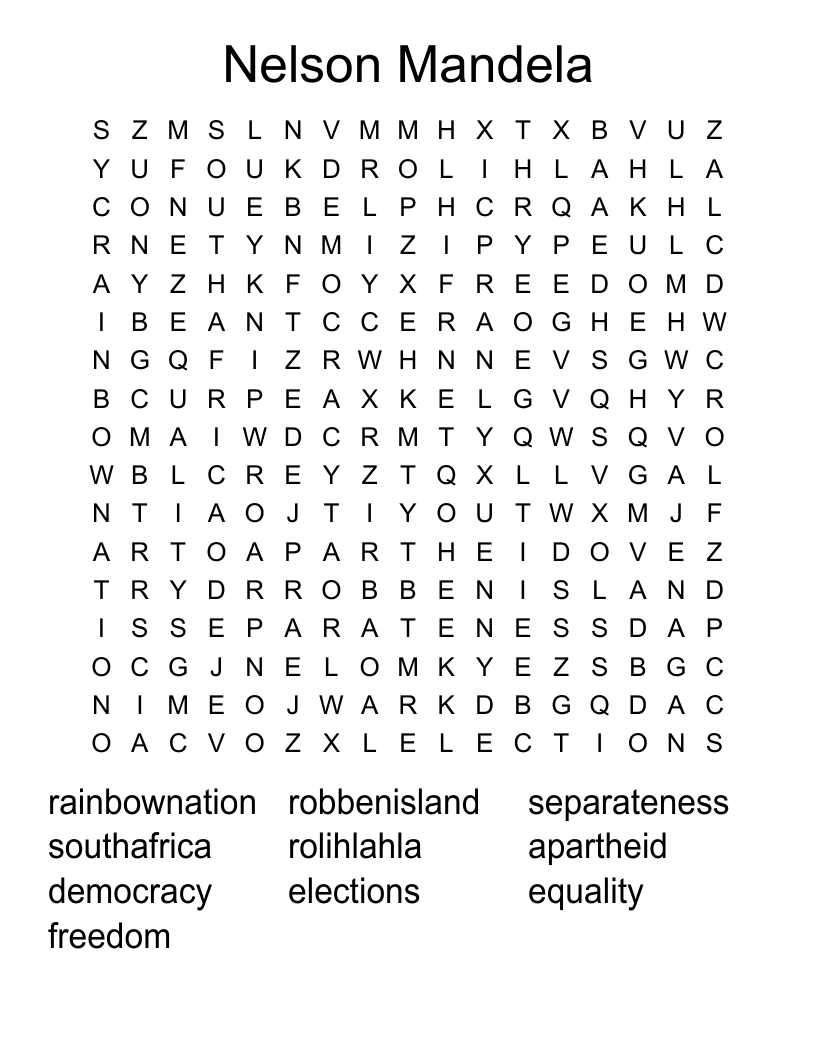 Nelson Mandela

S Z M S L N V M M H X T X B V U Z
Y U F O U K D R O L I H L A H L A
C O N U E B E L P H C R Q A K H L
R N E T Y N M I Z I P Y P E U L C
A Y Z H K F O Y X F R E E D O M D
I B E A N T C C E R A O G H E H W
N G Q F I Z R W H N N E V S G W C
B C U R P E A X K E L G V Q H Y R
O M A I W D C R M T Y Q W S Q V O
W B L C R E Y Z T Q X L L V G A L
N T I A O J T I Y O U T W X M J F
A R T O A P A R T H E I D O V E Z
T R Y D R R O B B E N I S L A N D
I S S E P A R A T E N E S S D A P
O C G J N E L O M K Y E Z S B G C
N I M E O J W A R K D B G Q D A C
O A C V O Z X L E L E C T I O N S

rainbownation
southafrica
democracy
freedom

robbenisland
rolihlahla
elections

separateness
apartheid
equality